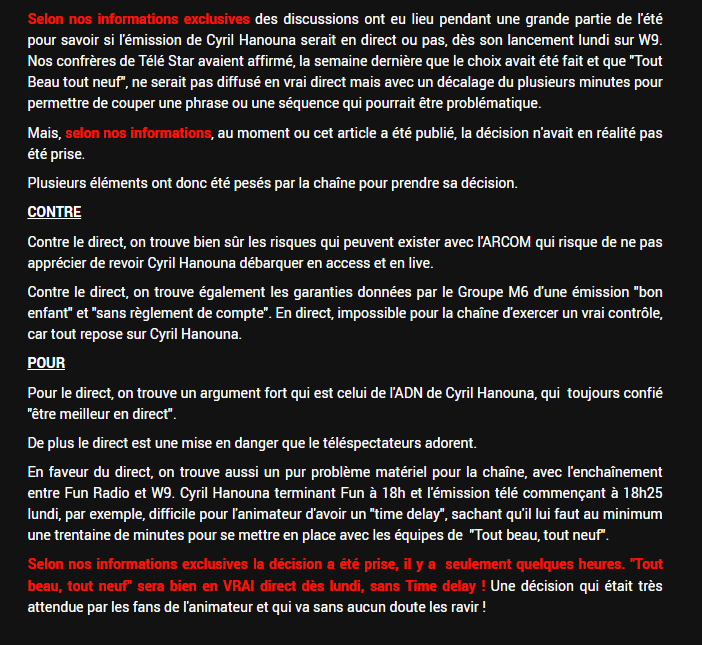 Selon nos informations exclusives des discussions ont eu lieu pendant une grande partie de l'été pour savoir si l'émission de Cyril Hanouna serait en direct ou pas, dès son lancement lundi sur W9. Nos confrères de Télé Star avaient affirmé, la semaine dernière que le choix avait été fait et que "Tout Beau tout neuf", ne serait pas diffusé en vrai direct mais avec un décalage du plusieurs minutes pour permettre de couper une phrase ou une séquence qui pourrait être problématique.

Mais, selon nos informations, au moment ou cet article a été publié, la décision n'avait en réalité pas été prise.

Plusieurs éléments ont donc été pesés par la chaîne pour prendre sa décision.

CONTRE

Contre le direct, on trouve bien sûr les risques qui peuvent exister avec l'ARCOM qui risque de ne pas apprécier de revoir Cyril Hanouna débarquer en access et en live.

Contre le direct, on trouve également les garanties données par le Groupe M6 d'une émission "bon enfant" et "sans règlement de compte". En direct, impossible pour la chaîne d'exercer un vrai contrôle, car tout repose sur Cyril Hanouna.

POUR

Pour le direct, on trouve un argument fort qui est celui de l'ADN de Cyril Hanouna, qui toujours confié "être meilleur en direct".

De plus le direct est une mise en danger que le téléspectateurs adorent.

En faveur du direct, on trouve aussi un pur problème matériel pour la chaîne, avec l'enchaînement entre Fun Radio et W9. Cyril Hanouna terminant Fun à 18h et l'émission télé commençant à 18h25 lundi, par exemple, difficile pour l'animateur d'avoir un "time delay", sachant qu'il lui faut au minimum une trentaine de minutes pour se mettre en place avec les équipes de "Tout beau, tout neuf".

Selon nos informations exclusives la décision a été prise, il y a seulement quelques heures. "Tout beau, tout neuf" sera bien en VRAI direct dès lundi, sans Time delay ! Une décision qui était très attendue par les fans de l'animateur et qui va sans aucun doute les ravir !